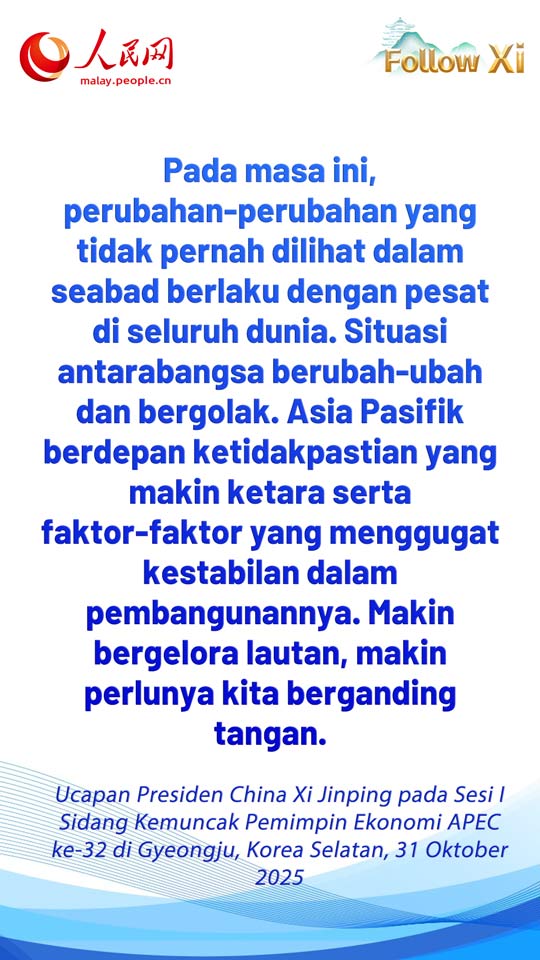 人民网
malay.people.cn

Follow Xi

Pada masa ini, perubahan-perubahan yang tidak pernah dilihat dalam seabad berlaku dengan pesat di seluruh dunia. Situasi antarabangsa berubah-ubah dan bergolak. Asia Pasifik berdepan ketidakpastian yang makin ketara serta faktor-faktor yang menggugat kestabilan dalam pembangunannya. Makin bergelora lautan, makin perlunya kita berganding tangan.

Ucapan Presiden China Xi Jinping pada Sesi I Sidang Kemuncak Pemimpin Ekonomi APEC ke-32 di Gyeongju, Korea Selatan, 31 Oktober 2025